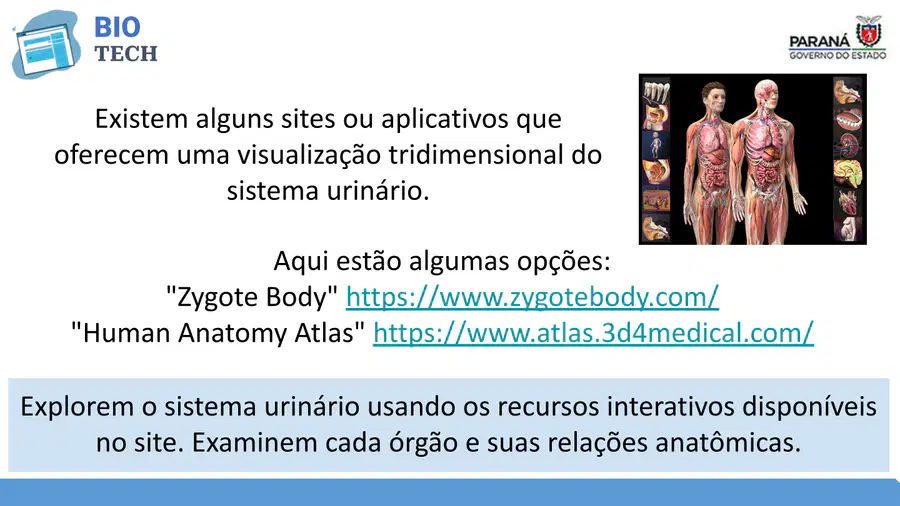 BIO
TECH

PARANÁ
GOVERNO DO ESTADO

Existem alguns sites ou aplicativos que oferecem uma visualização tridimensional do sistema urinário.

Aqui estão algumas opções:
"Zygote Body" https://www.zygotebody.com/
"Human Anatomy Atlas" https://www.atlas.3d4medical.com/

Explorem o sistema urinário usando os recursos interativos disponíveis no site. Examinem cada órgão e suas relações anatômicas.